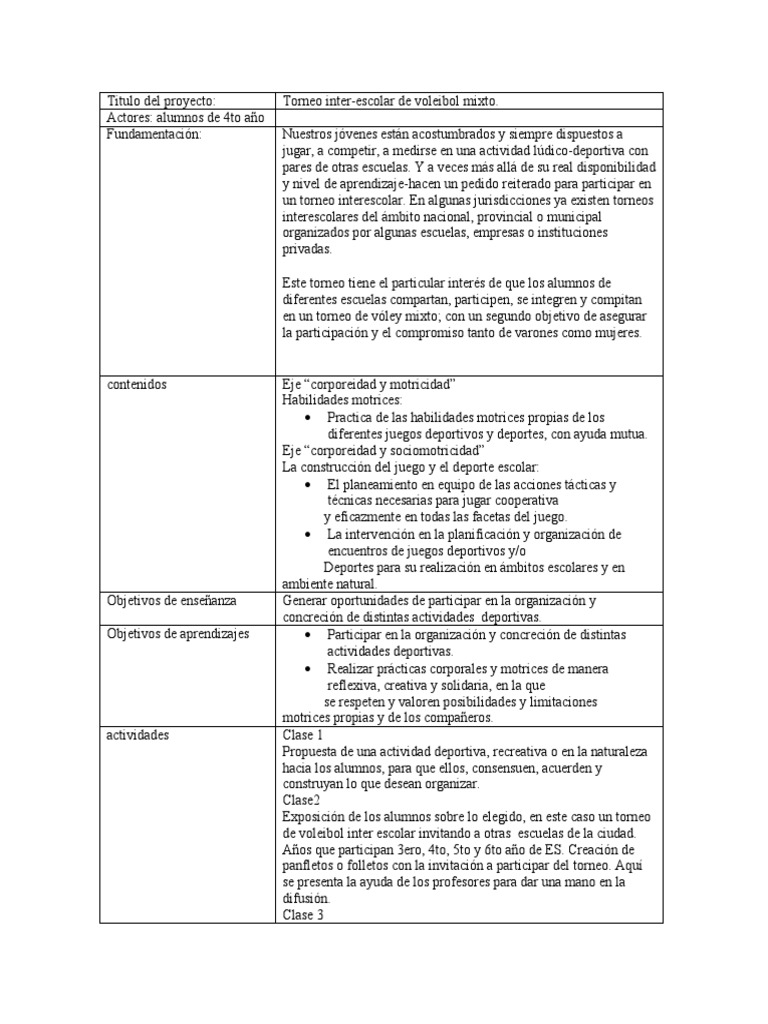 | Titulo del proyecto: | Torneo inter-escolar de voleibol mixto. |
|---|---|
| Actores: alumnos de 4to año | |
| Fundamentación: | Nuestros jóvenes están acostumbrados y siempre dispuestos a jugar, a competir, a medirse en una actividad lúdico-deportiva con pares de otras escuelas. Y a veces más allá de su real disponibilidad y nivel de aprendizaje-hacen un pedido reiterado para participar en un torneo interescolar. En algunas jurisdicciones ya existen torneos interescolares del ámbito nacional, provincial o municipal organizados por algunas escuelas, empresas o instituciones privadas. Este torneo tiene el particular interés de que los alumnos de diferentes escuelas compartan, participen, se integren y compitan en un torneo de vóley mixto; con un segundo objetivo de asegurar la participación y el compromiso tanto de varones como mujeres. |
| contenidos | Eje "corporeidad y motricidad" Habilidades motrices: • Practica de las habilidades motrices propias de los diferentes juegos deportivos y deportes, con ayuda mutua. Eje "corporeidad y sociomotricidad" La construcción del juego y el deporte escolar: • El planeamiento en equipo de las acciones tácticas y técnicas necesarias para jugar cooperativa y eficazmente en todas las facetas del juego. • La intervención en la planificación y organización de encuentros de juegos deportivos y/o Deportes para su realización en ámbitos escolares y en ambiente natural. |
| Objetivos de enseñanza | Generar oportunidades de participar en la organización y concreción de distintas actividades deportivas. |
| Objetivos de aprendizajes | • Participar en la organización y concreción de distintas actividades deportivas. • Realizar prácticas corporales y motrices de manera reflexiva, creativa y solidaria, en la que se respeten y valoren posibilidades y limitaciones motrices propias y de los compañeros. |
| actividades | Clase 1 Propuesta de una actividad deportiva, recreativa o en la naturaleza hacia los alumnos, para que ellos, consensuen, acuerden y construyan lo que desean organizar. Clase2 Exposición de los alumnos sobre lo elegido, en este caso un torneo de voleibol inter escolar invitando a otras escuelas de la ciudad. Años que participan 3ero, 4to, 5to y 6to año de ES. Creación de panfletos o folletos con la invitación a participar del torneo. Aquí se presenta la ayuda de los profesores para dar una mano en la difusión. Clase 3 |